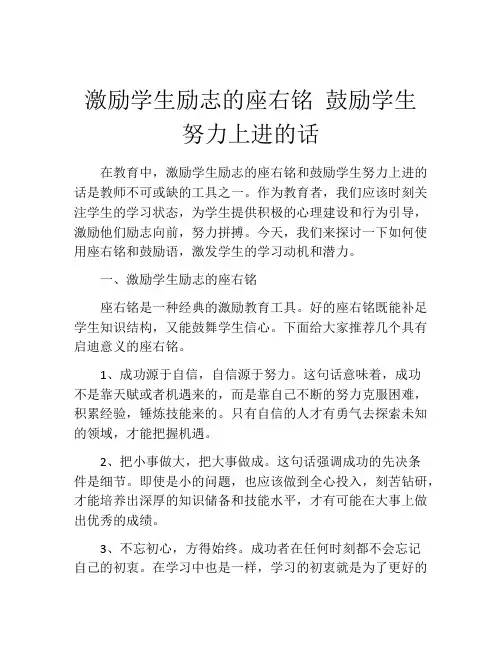 激励学生励志的座右铭 鼓励学生努力上进的话

在教育中，激励学生励志的座右铭和鼓励学生努力上进的话是教师不可或缺的工具之一。作为教育者，我们应该时刻关注学生的学习状态，为学生提供积极的心理建设和行为引导，激励他们励志向前，努力拼搏。今天，我们来探讨一下如何使用座右铭和鼓励语，激发学生的学习动机和潜力。

一、激励学生励志的座右铭

座右铭是一种经典的激励教育工具。好的座右铭既能补足学生知识结构，又能鼓舞学生信心。下面给大家推荐几个具有启迪意义的座右铭。

1、成功源于自信，自信源于努力。这句话意味着，成功不是靠天赋或者机遇来的，而是靠自己不断的努力克服困难，积累经验，锤炼技能来的。只有自信的人才有勇气去探索未知的领域，才能把握机遇。

2、把小事做大，把大事做成。这句话强调成功的先决条件是细节。即使是小的问题，也应该做到全心投入，刻苦钻研，才能培养出深厚的知识储备和技能水平，才有可能在大事上做出优秀的成绩。

3、不忘初心，方得始终。成功者在任何时刻都不会忘记自己的初衷。在学习中也是一样，学习的初衷就是为了更好的